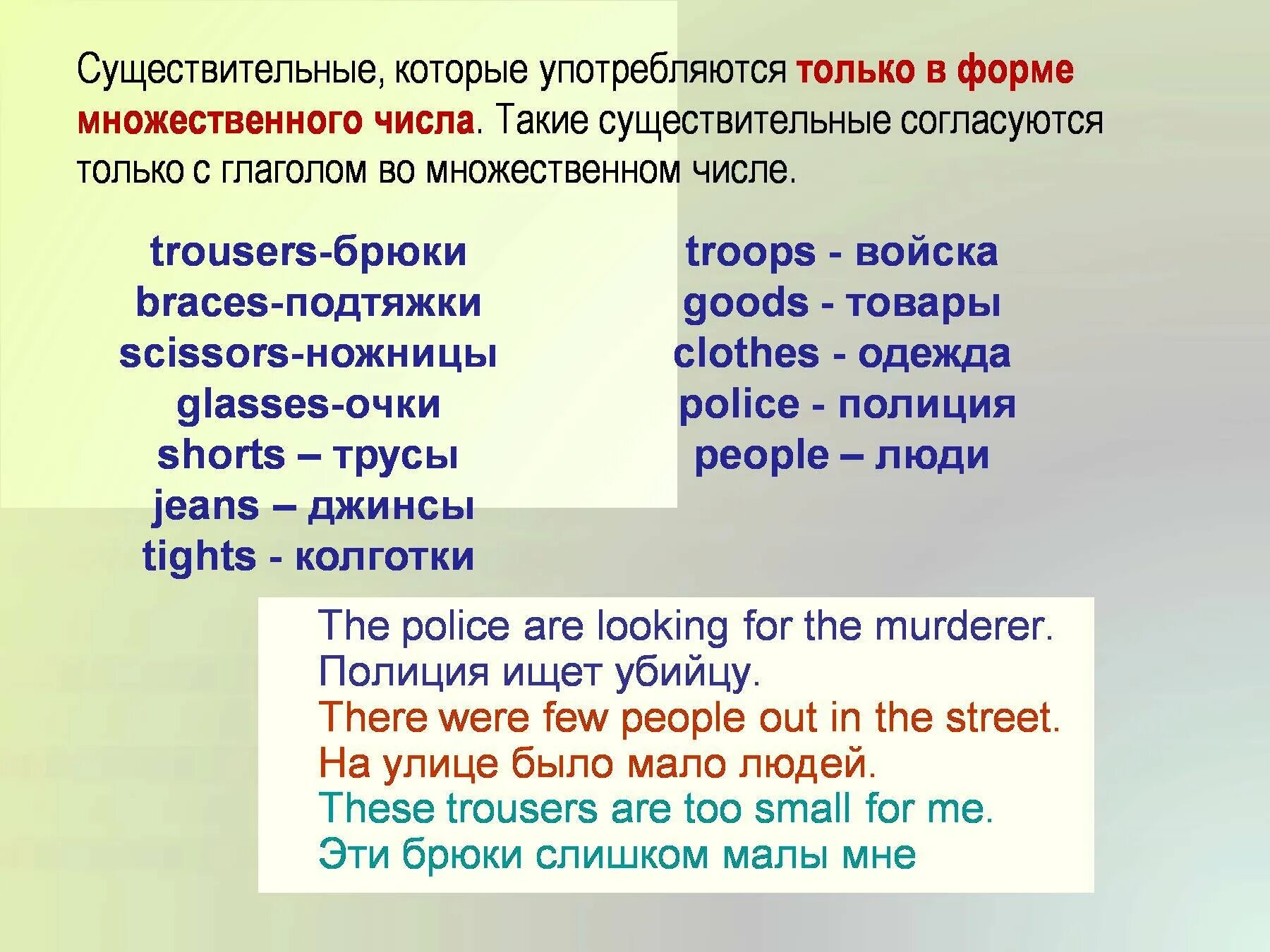 Существительные, которые употребляются только в форме множественного числа. Такие существительные согласуются только с глаголом во множественном числе.

trousers-брюки
braces-подтяжки
scissors-ножницы
glasses-очки
shorts – трусы
jeans – джинсы
tights - колготки

troops - войска
goods - товары
clothes - одежда
police - полиция
people – люди

The police are looking for the murderer.
Полиция ищет убийцу.
There were few people out in the street.
На улице было мало людей.
These trousers are too small for me.
Эти брюки слишком малы мне